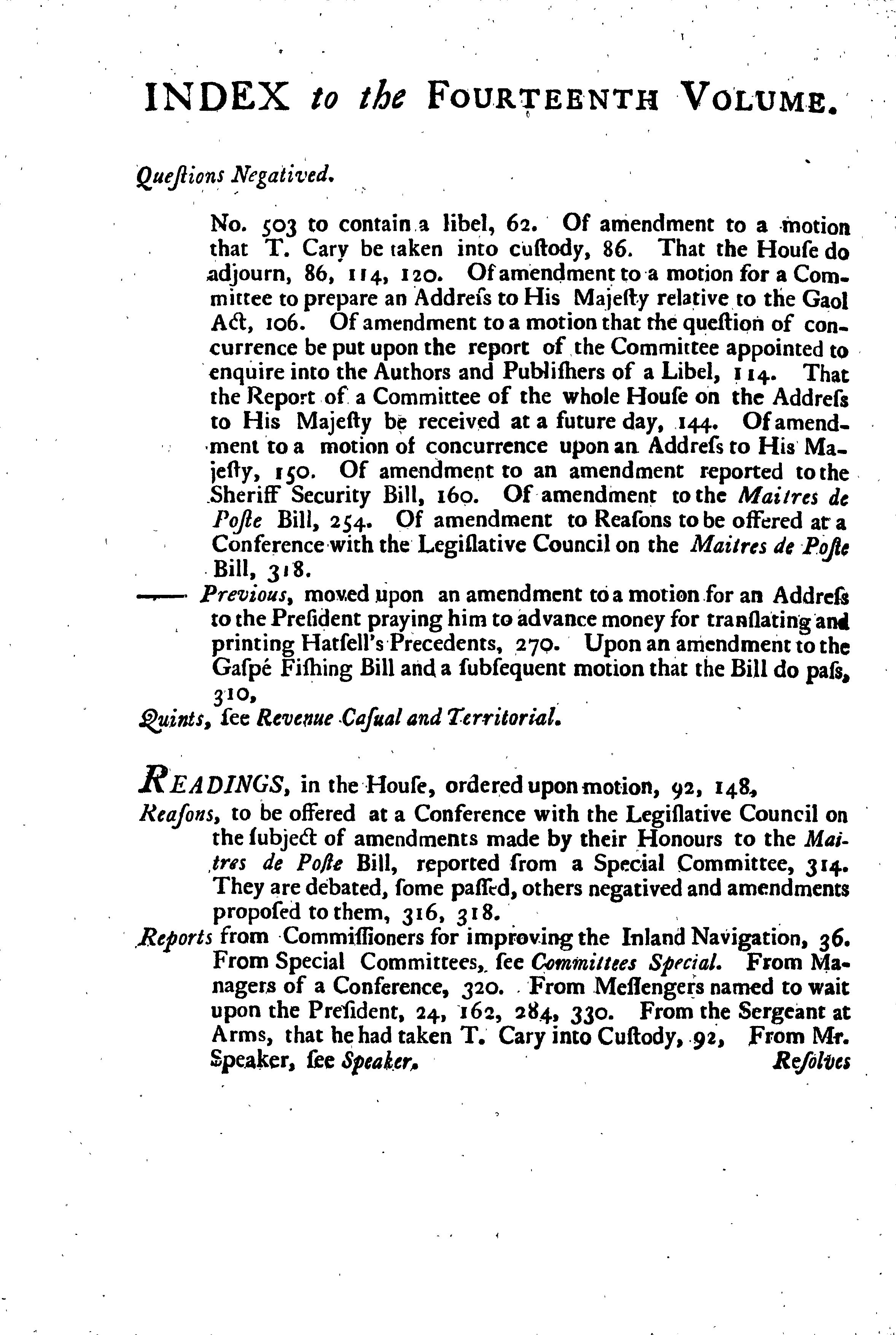 INDEX to the FOURTEENTH VOLUME.

Queſtions Negatived.

No. 503 to contain a libel, 62. Of amendment to a motion that T. Cary be taken into cuſtody, 86. That the Houſe do adjourn, 86, 114, 120. Of amendment to a motion for a Committee to prepare an Addreſs to His Majeſty relative to the Gaol Act, 106. Of amendment to a motion that the queſtion of concurrence be put upon the report of the Committee appointed to enquire into the Authors and Publiſhers of a Libel, 114. That the Report of a Committee of the whole Houſe on the Addreſs to His Majeſty be received at a future day, 144. Of amendment to a motion of concurrence upon an Addreſs to His Majeſty, 150. Of amendment to an amendment reported to the Sheriff Security Bill, 160. Of amendment to the Maitres de Poſte Bill, 254. Of amendment to Reaſons to be offered at a Conference with the Legiſlative Council on the Maitres de Poſte Bill, 318.

—— Previous, moved upon an amendment to a motion for an Addreſs to the Preſident praying him to advance money for tranſlating and printing Hatſell's Precedents, 270. Upon an amendment to the Gaſpé Fiſhing Bill and a ſubſequent motion that the Bill do paſs, 310,

Quints, ſee Revenue Caſual and Territorial.

READINGS, in the Houſe, ordered upon motion, 92, 148,

Reaſons, to be offered at a Conference with the Legiſlative Council on the ſubject of amendments made by their Honours to the Maitres de Poſte Bill, reported from a Special Committee, 314. They are debated, ſome paſſed, others negatived and amendments propoſed to them, 316, 318.

Reports from Commiſſioners for improving the Inland Navigation, 36. From Special Committees, ſee Committees Special. From Managers of a Conference, 320. From Meſſengers named to wait upon the Preſident, 24, 162, 284, 330. From the Sergeant at Arms, that he had taken T. Cary into Cuſtody, 92, From Mr. Speaker, ſee Speaker.

Reſolves